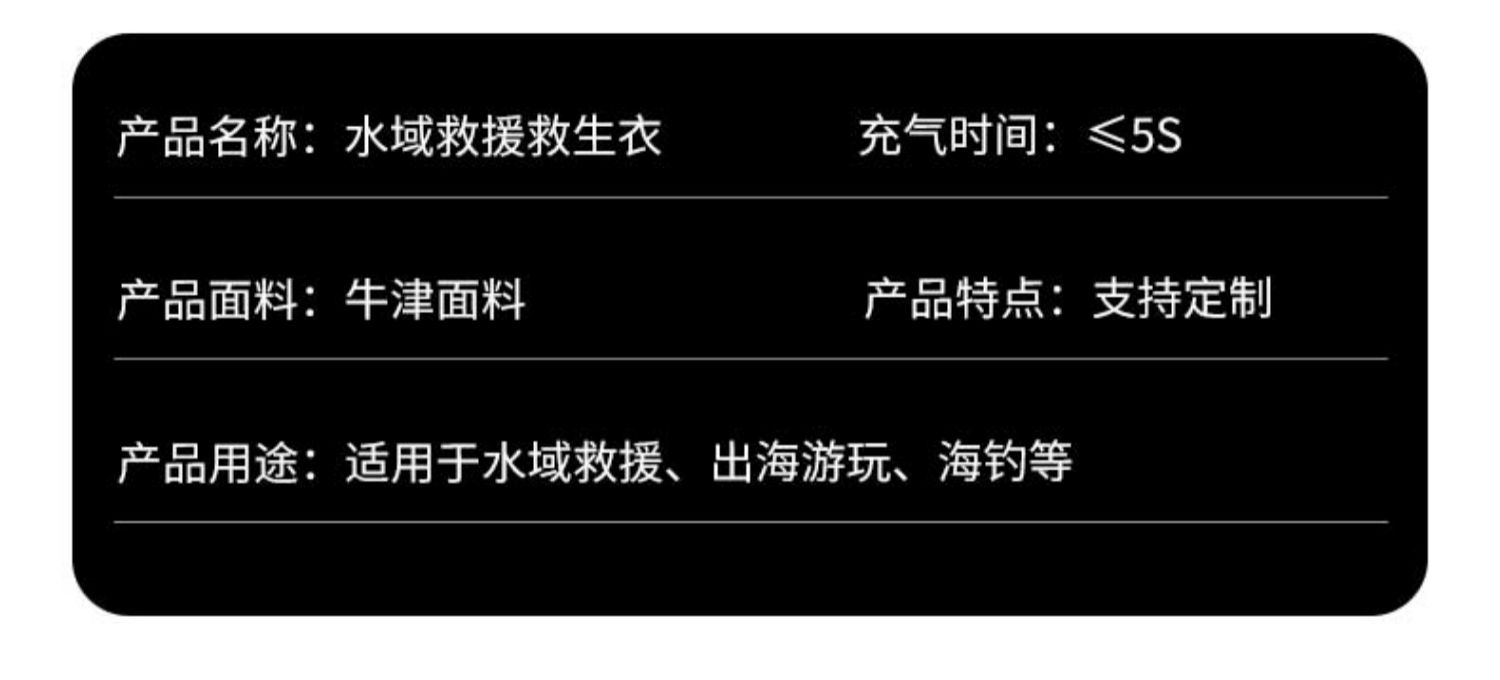 产品名称：水域救援救生衣　充气时间：≤5S

产品面料：牛津面料　产品特点：支持定制

产品用途：适用于水域救援、出海游玩、海钓等